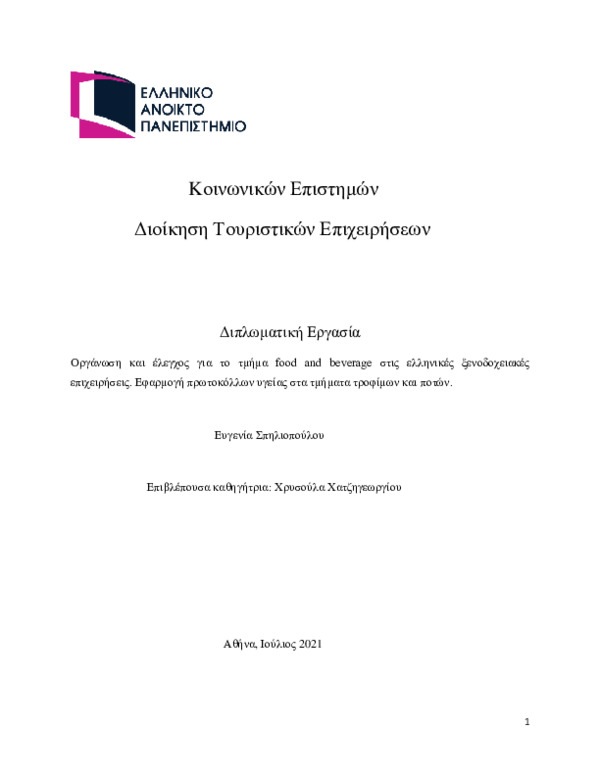 ΕΛΛΗΝΙΚΟ
ΑΝΟΙΚΤΟ
ΠΑΝΕΠΙΣΤΗΜΙΟ

Κοινωνικών Επιστημών

Διοίκηση Τουριστικών Επιχειρήσεων

Διπλωματική Εργασία

Οργάνωση και έλεγχος για το τμήμα food and beverage στις ελληνικές ξενοδοχειακές επιχειρήσεις. Εφαρμογή πρωτοκόλλων υγείας στα τμήματα τροφίμων και ποτών.

Ευγενία Σπηλιοπούλου

Επιβλέπουσα καθηγήτρια: Χρυσούλα Χατζηγεωργίου

Αθήνα, Ιούλιος 2021

1